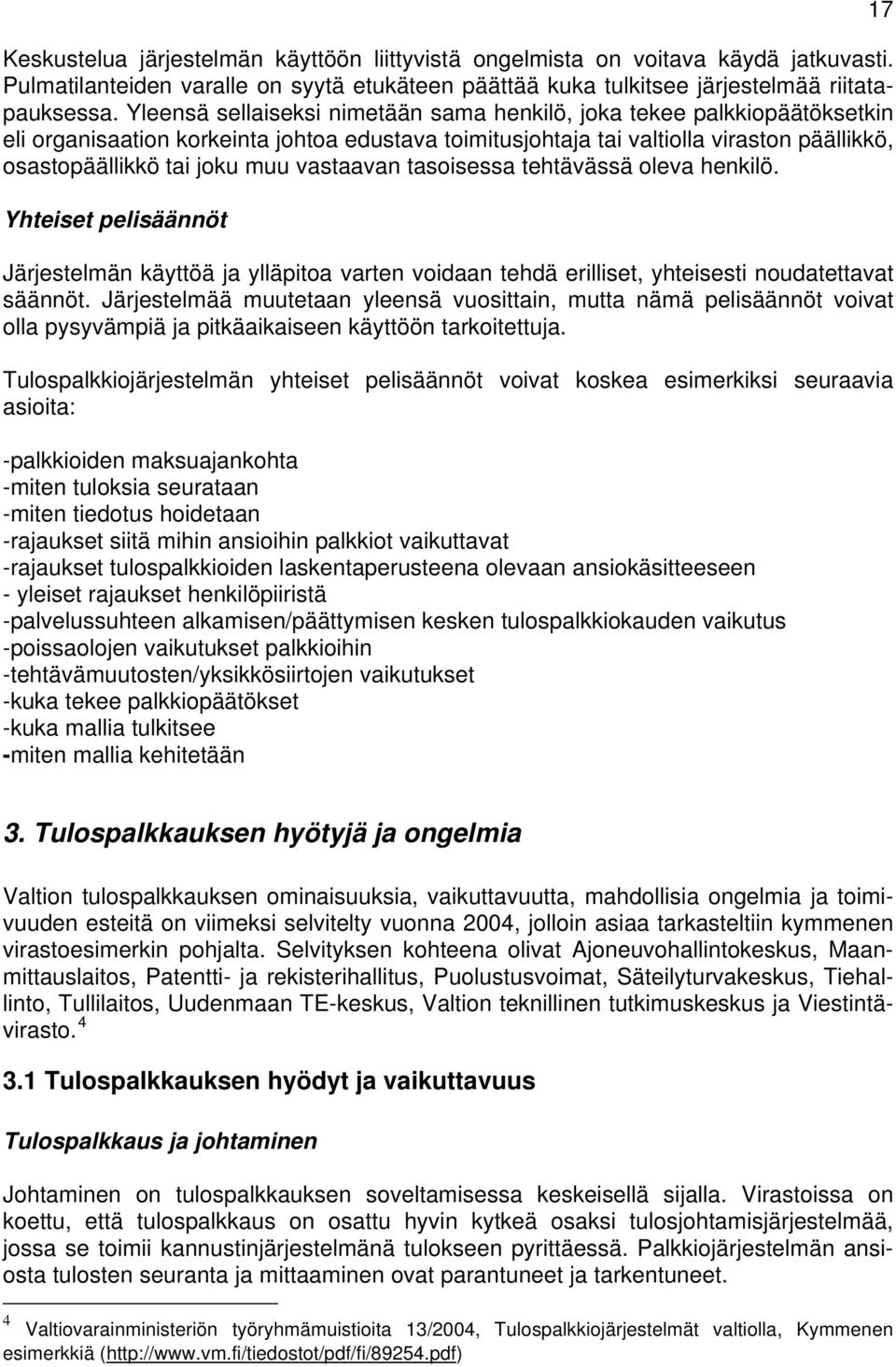 17

Keskustelua järjestelmän käyttöön liittyvistä ongelmista on voitava käydä jatkuvasti. Pulmatilanteiden varalle on syytä etukäteen päättää kuka tulkitsee järjestelmää riitatapauksessa. Yleensä sellaiseksi nimetään sama henkilö, joka tekee palkkiopäätöksetkin eli organisaation korkeinta johtoa edustava toimitusjohtaja tai valtiolla viraston päällikkö, osastopäällikkö tai joku muu vastaavan tasoisessa tehtävässä oleva henkilö.

Yhteiset pelisäännöt

Järjestelmän käyttöä ja ylläpitoa varten voidaan tehdä erilliset, yhteisesti noudatettavat säännöt. Järjestelmää muutetaan yleensä vuosittain, mutta nämä pelisäännöt voivat olla pysyvämpiä ja pitkäaikaiseen käyttöön tarkoitettuja.

Tulospalkkiojärjestelmän yhteiset pelisäännöt voivat koskea esimerkiksi seuraavia asioita:

-palkkioiden maksuajankohta
-miten tuloksia seurataan
-miten tiedotus hoidetaan
-rajaukset siitä mihin ansioihin palkkiot vaikuttavat
-rajaukset tulospalkkioiden laskentaperusteena olevaan ansiokäsitteeseen
- yleiset rajaukset henkilöpiiristä
-palvelussuhteen alkamisen/päättymisen kesken tulospalkkiokauden vaikutus
-poissaolojen vaikutukset palkkioihin
-tehtävämuutosten/yksikkösiirtojen vaikutukset
-kuka tekee palkkiopäätökset
-kuka mallia tulkitsee
-miten mallia kehitetään

3. Tulospalkkauksen hyötyjä ja ongelmia

Valtion tulospalkkauksen ominaisuuksia, vaikuttavuutta, mahdollisia ongelmia ja toimivuuden esteitä on viimeksi selvitelty vuonna 2004, jolloin asiaa tarkasteltiin kymmenen virastoesimerkin pohjalta. Selvityksen kohteena olivat Ajoneuvohallintokeskus, Maanmittauslaitos, Patentti- ja rekisterihallitus, Puolustusvoimat, Säteilyturvakeskus, Tiehallinto, Tullilaitos, Uudenmaan TE-keskus, Valtion teknillinen tutkimuskeskus ja Viestintävirasto. $^4$

3.1 Tulospalkkauksen hyödyt ja vaikuttavuus

Tulospalkkaus ja johtaminen

Johtaminen on tulospalkkauksen soveltamisessa keskeisellä sijalla. Virastoissa on koettu, että tulospalkkaus on osattu hyvin kytkeä osaksi tulosjohtamisjärjestelmää, jossa se toimii kannustinjärjestelmänä tulokseen pyrittäessä. Palkkiojärjestelmän ansiosta tulosten seuranta ja mittaaminen ovat parantuneet ja tarkentuneet.

$^4$ Valtiovarainministeriön työryhmämuistioita 13/2004, Tulospalkkiojärjestelmät valtiolla, Kymmenen esimerkkiä (http://www.vm.fi/tiedostot/pdf/fi/89254.pdf)